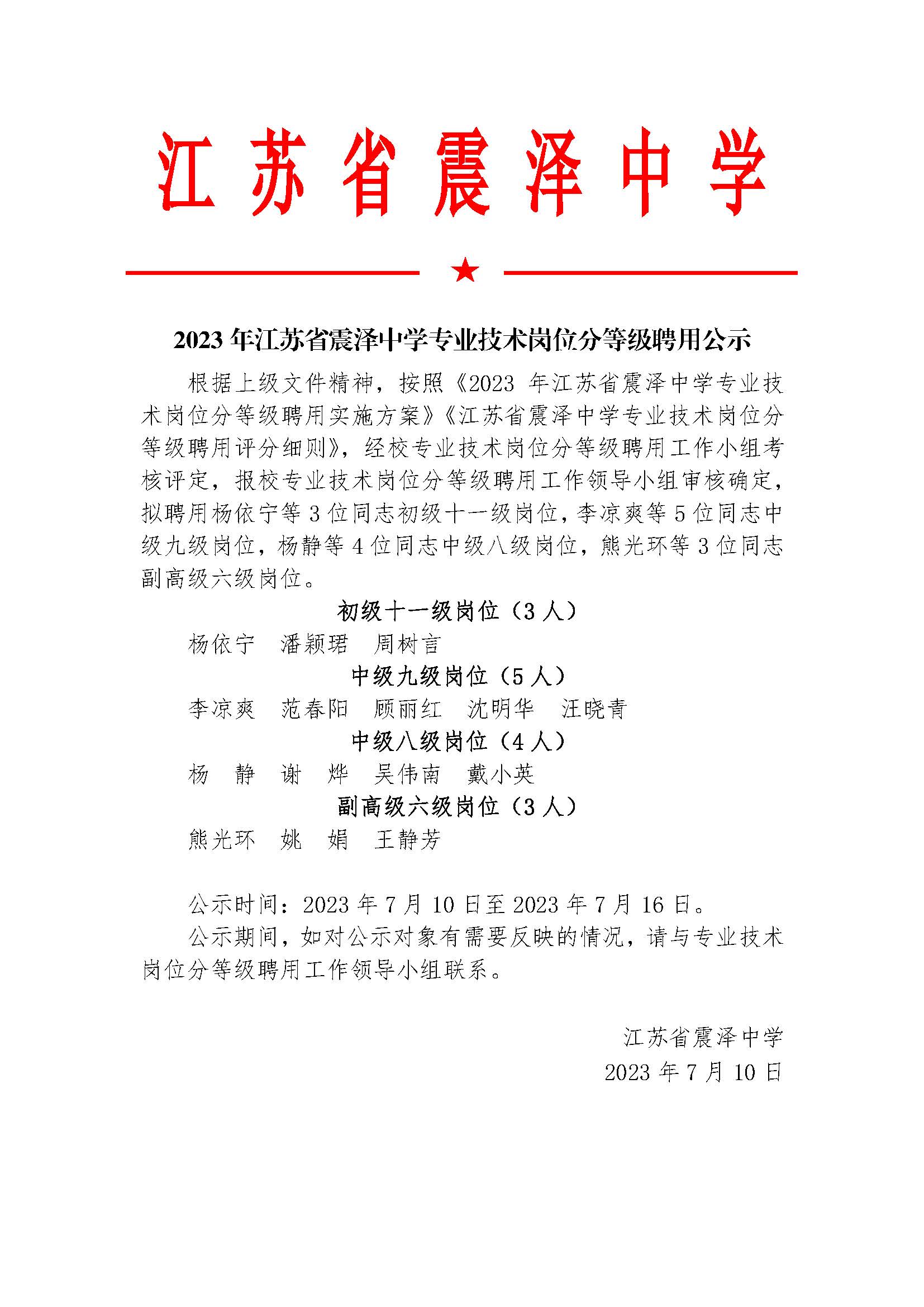 江苏省震泽中学

2023 年江苏省震泽中学专业技术岗位分等级聘用公示

根据上级文件精神，按照《2023 年江苏省震泽中学专业技术岗位分等级聘用实施方案》《江苏省震泽中学专业技术岗位分等级聘用评分细则》，经校专业技术岗位分等级聘用工作小组考核评定，报校专业技术岗位分等级聘用工作领导小组审核确定，拟聘用杨依宁等 3 位同志初级十一级岗位，李凉爽等 5 位同志中级九级岗位，杨静等 4 位同志中级八级岗位，熊光环等 3 位同志副高级六级岗位。

初级十一级岗位（3 人）

杨依宁　潘颖珺　周树言

中级九级岗位（5 人）

李凉爽　范春阳　顾丽红　沈明华　汪晓青

中级八级岗位（4 人）

杨　静　谢　烨　吴伟南　戴小英

副高级六级岗位（3 人）

熊光环　姚　娟　王静芳

公示时间：2023 年 7 月 10 日至 2023 年 7 月 16 日。

公示期间，如对公示对象有需要反映的情况，请与专业技术岗位分等级聘用工作领导小组联系。

江苏省震泽中学

2023 年 7 月 10 日